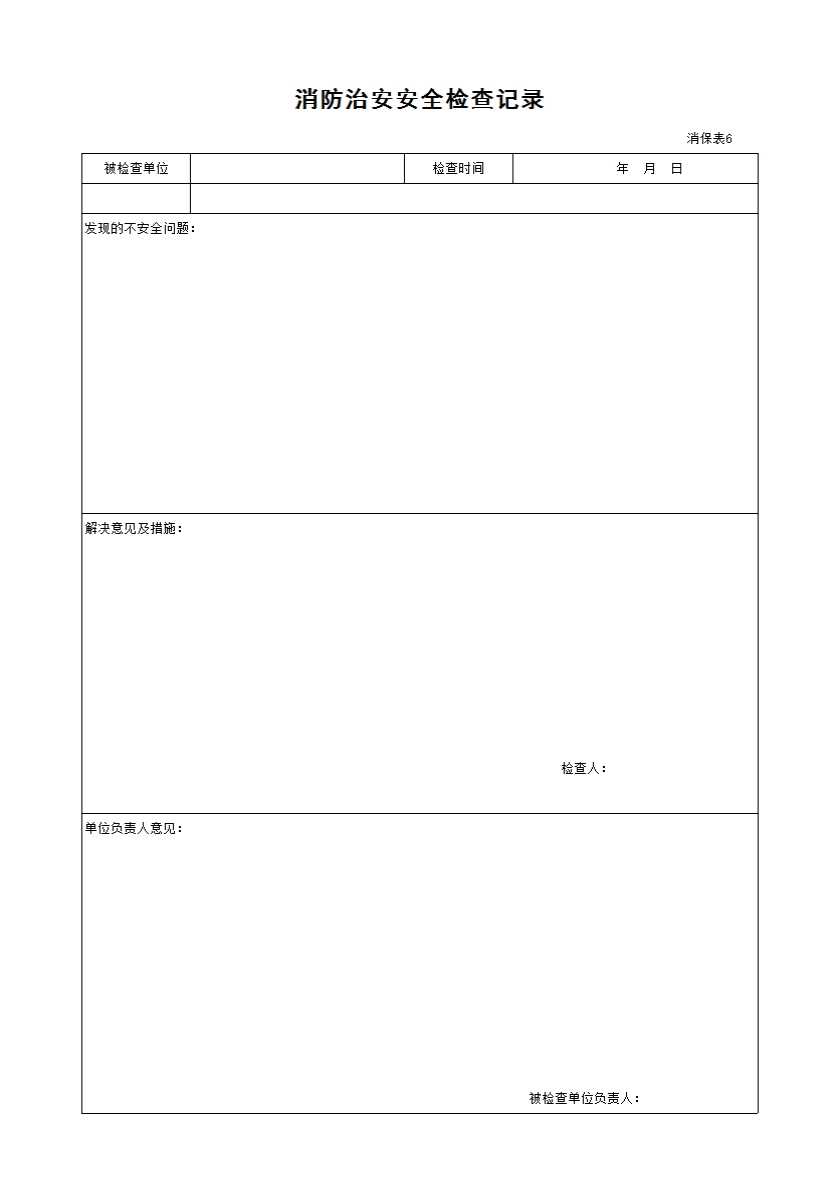 消防治安安全检查记录

消保表6

| 被检查单位 |  | 检查时间 | 年 月 日 |
|---|---|---|---|
|  |  |  |  |

发现的不安全问题：

解决意见及措施：

检查人：

单位负责人意见：

被检查单位负责人：